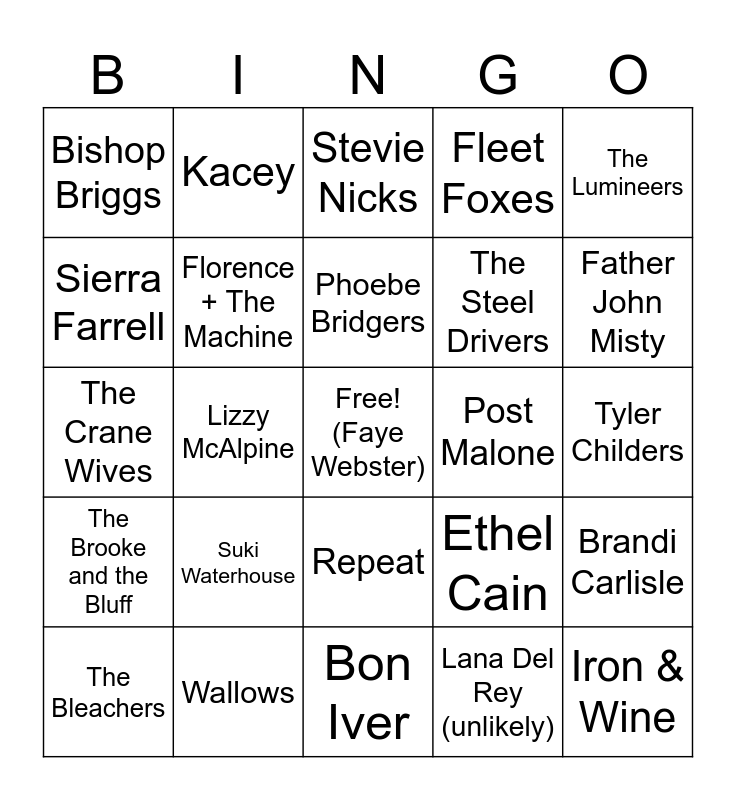 | B | I | N | G | O |
|---|---|---|---|---|
| Bishop Briggs | Kacey | Stevie Nicks | Fleet Foxes | The Lumineers |
| Sierra Farrell | Florence + The Machine | Phoebe Bridgers | The Steel Drivers | Father John Misty |
| The Crane Wives | Lizzy McAlpine | Free! (Faye Webster) | Post Malone | Tyler Childers |
| The Brooke and the Bluff | Suki Waterhouse | Repeat | Ethel Cain | Brandi Carlisle |
| The Bleachers | Wallows | Bon Iver | Lana Del Rey (unlikely) | Iron & Wine |